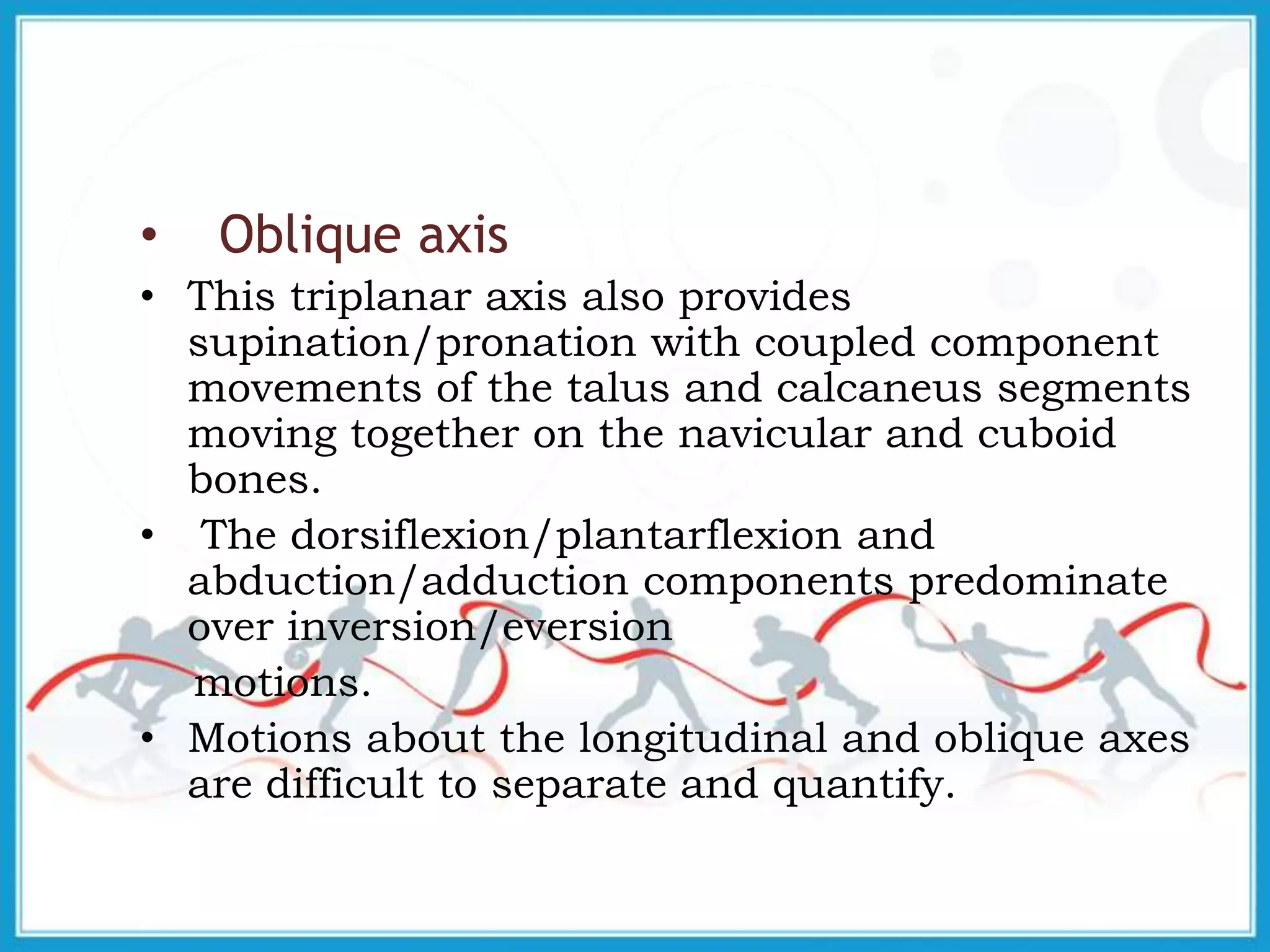 • Oblique axis

• This triplanar axis also provides supination/pronation with coupled component movements of the talus and calcaneus segments moving together on the navicular and cuboid bones.

• The dorsiflexion/plantarflexion and abduction/adduction components predominate over inversion/eversion

motions.

• Motions about the longitudinal and oblique axes are difficult to separate and quantify.